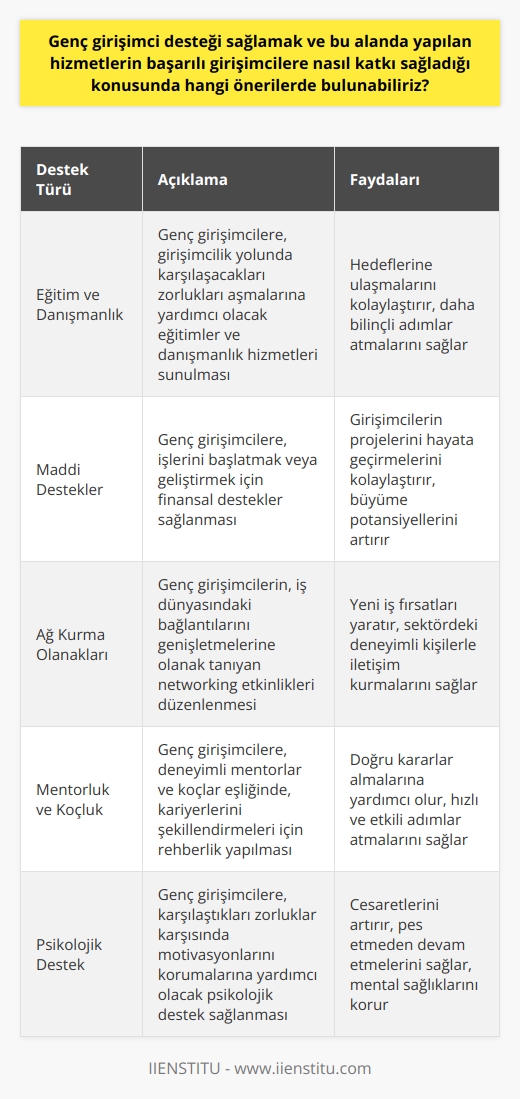 Genç girişimci desteği sağlamak ve bu alanda yapılan hizmetlerin başarılı girişimcilere nasıl katkı sağladığı konusunda hangi önerilerde bulunabiliriz?

| Destek Türü | Açıklama | Faydaları |
|---|---|---|
| Eğitim ve Danışmanlık | Genç girişimcilere, girişimcilik yolunda karşılaşacakları zorlukları aşmalarına yardımcı olacak eğitimler ve danışmanlık hizmetleri sunulması | Hedeflerine ulaşmalarını kolaylaştırır, daha bilinçli adımlar atmalarını sağlar |
| Maddi Destekler | Genç girişimcilere, işlerini başlatmak veya geliştirmek için finansal destekler sağlanması | Girişimcilerin projelerini hayata geçirmelerini kolaylaştırır, büyüme potansiyellerini artırır |
| Ağ Kurma Olanakları | Genç girişimcilerin, iş dünyasındaki bağlantılarını genişletmelerine olanak tanıyan networking etkinlikleri düzenlenmesi | Yeni iş fırsatları yaratır, sektördeki deneyimli kişilerle iletişim kurmalarını sağlar |
| Mentorluk ve Koçluk | Genç girişimcilere, deneyimli mentorlar ve koçlar eşliğinde, kariyerlerini şekillendirmeleri için rehberlik yapılması | Doğru kararlar almalarına yardımcı olur, hızlı ve etkili adımlar atmalarını sağlar |
| Psikolojik Destek | Genç girişimcilere, karşılaştıkları zorluklar karşısında motivasyonlarını korumalarına yardımcı olacak psikolojik destek sağlanması | Cesaretlerini artırır, pes etmeden devam etmelerini sağlar, mental sağlıklarını korur |

IIENSTITU - www.iienstitu.com